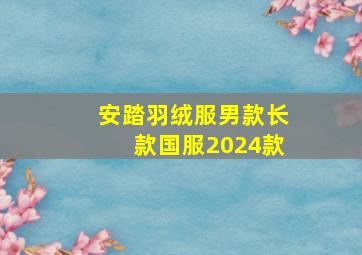 安踏羽绒服男款长款国服2024款